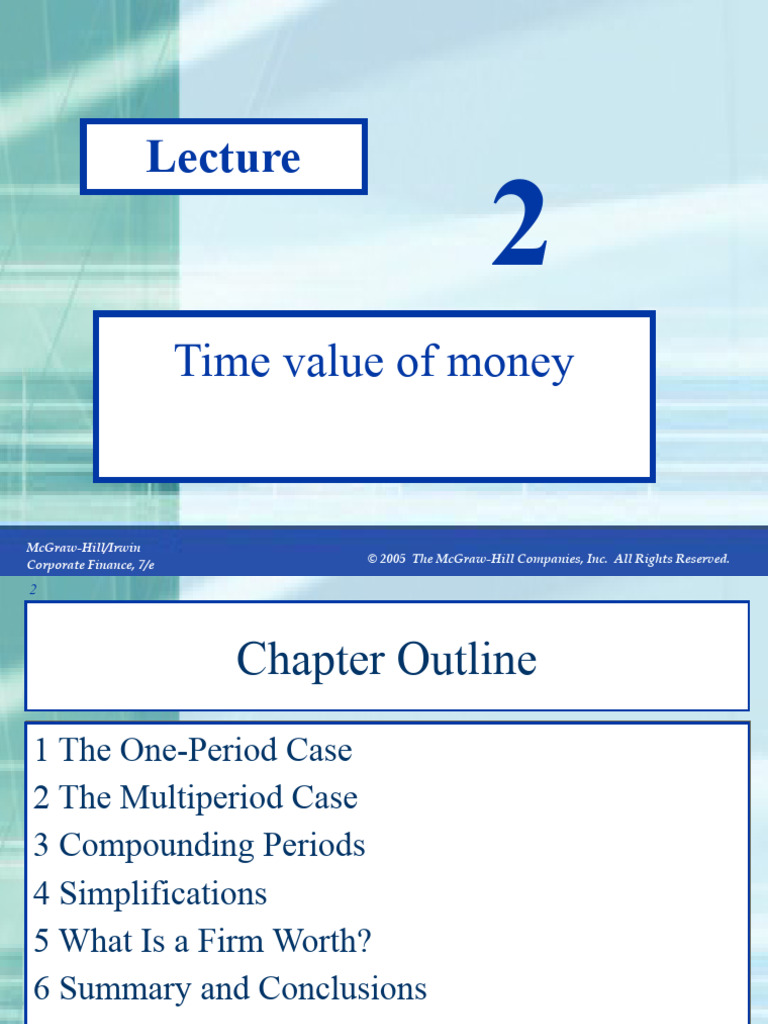 Lecture

2

Time value of money

McGraw-Hill/Irwin
Corporate Finance, 7/e

© 2005 The McGraw-Hill Companies, Inc. All Rights Reserved.

2

Chapter Outline

1 The One-Period Case
2 The Multiperiod Case
3 Compounding Periods
4 Simplifications
5 What Is a Firm Worth?
6 Summary and Conclusions